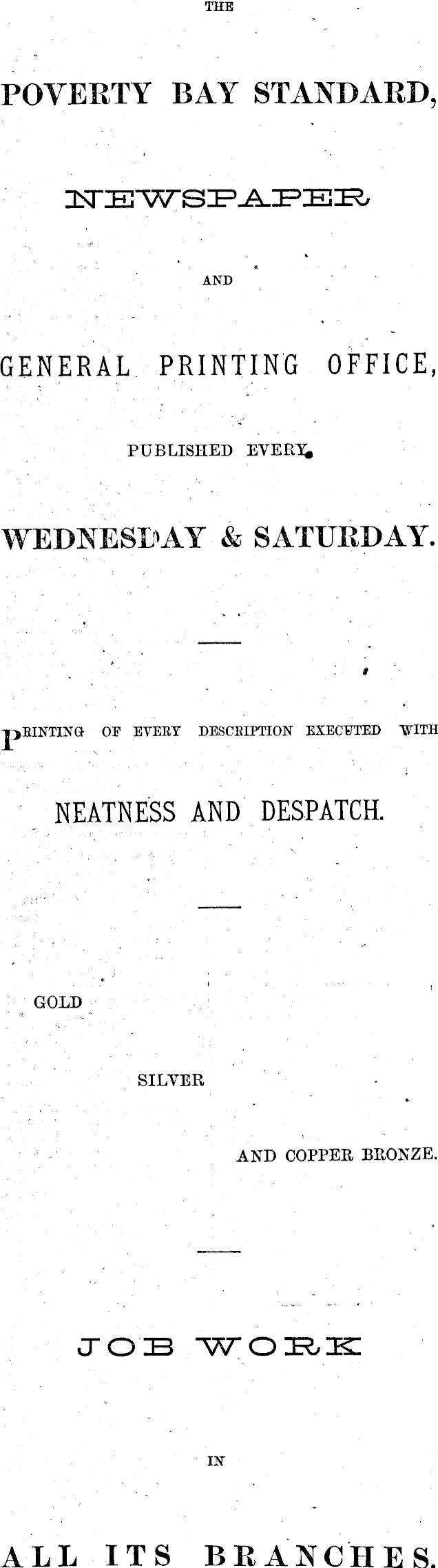 THE

POVERTY BAY STANDARD,

NEWSPAPER

AND

GENERAL PRINTING OFFICE,

PUBLISHED EVERY

WEDNESDAY & SATURDAY.

PRINTING OF EVERY DESCRIPTION EXECUTED WITH

NEATNESS AND DESPATCH.

GOLD

SILVER

AND COPPER BRONZE.

JOB WORK

IN

ALL ITS BRANCHES.